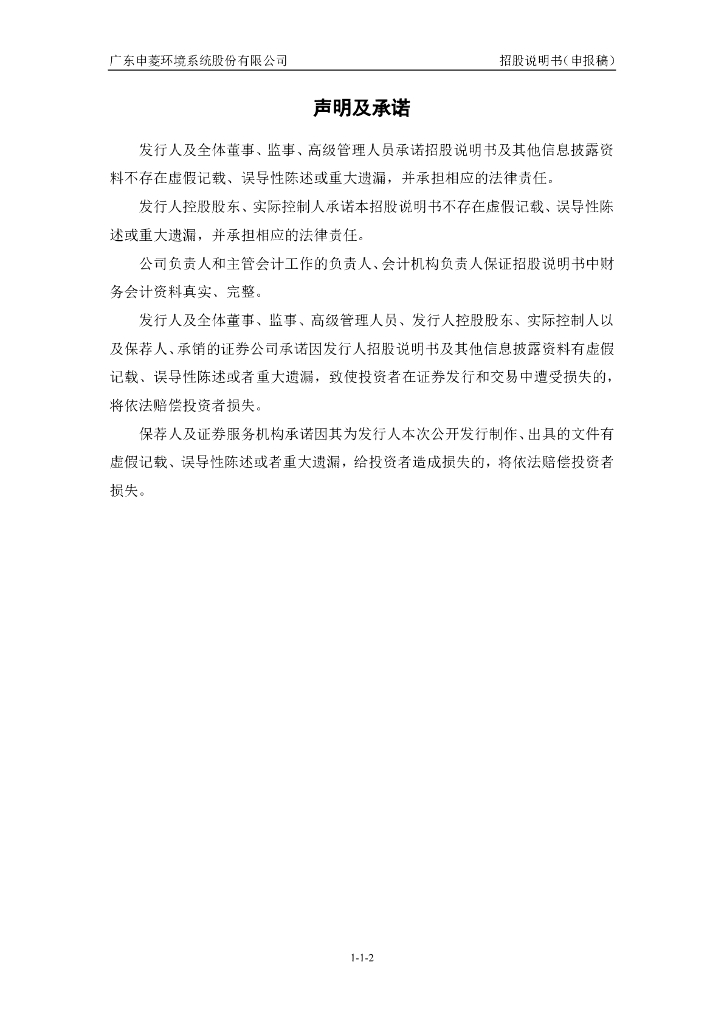 广东申菱环境系统股份有限公司　　　　　　　　　　　　　　　　　　招股说明书（申报稿）

声明及承诺

发行人及全体董事、监事、高级管理人员承诺招股说明书及其他信息披露资料不存在虚假记载、误导性陈述或重大遗漏，并承担相应的法律责任。

发行人控股股东、实际控制人承诺本招股说明书不存在虚假记载、误导性陈述或重大遗漏，并承担相应的法律责任。

公司负责人和主管会计工作的负责人、会计机构负责人保证招股说明书中财务会计资料真实、完整。

发行人及全体董事、监事、高级管理人员、发行人控股股东、实际控制人以及保荐人、承销的证券公司承诺因发行人招股说明书及其他信息披露资料有虚假记载、误导性陈述或者重大遗漏，致使投资者在证券发行和交易中遭受损失的，将依法赔偿投资者损失。

保荐人及证券服务机构承诺因其为发行人本次公开发行制作、出具的文件有虚假记载、误导性陈述或者重大遗漏，给投资者造成损失的，将依法赔偿投资者损失。

1-1-2